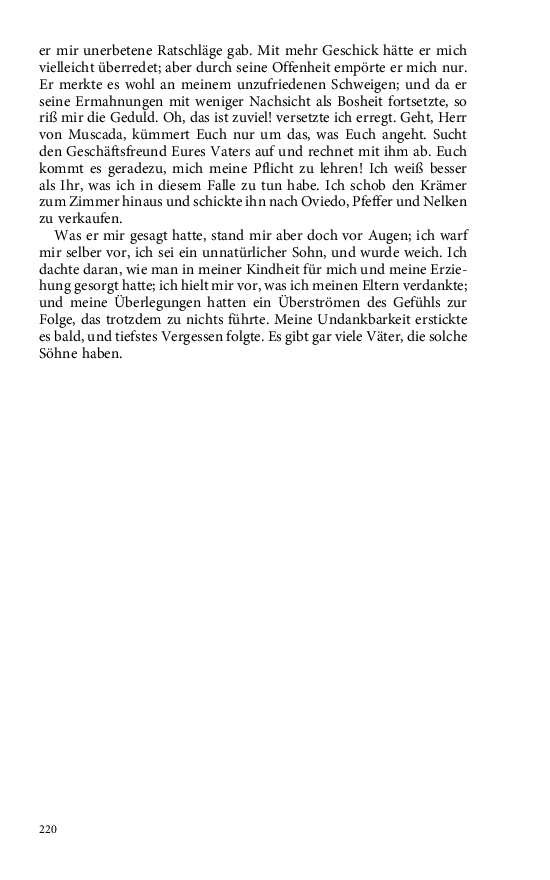 er mir unerbetene Ratschläge gab. Mit mehr Geschick hätte er mich vielleicht überredet; aber durch seine Offenheit empörte er mich nur. Er merkte es wohl an meinem unzufriedenen Schweigen; und da er seine Ermahnungen mit weniger Nachsicht als Bosheit fortsetzte, so riß mir die Geduld. Oh, das ist zuviel! versetzte ich erregt. Geht, Herr von Muscada, kümmert Euch nur um das, was Euch angeht. Sucht den Geschäftsfreund Eures Vaters auf und rechnet mit ihm ab. Euch kommt es geradezu, mich meine Pflicht zu lehren! Ich weiß besser als Ihr, was ich in diesem Falle zu tun habe. Ich schob den Krämer zum Zimmer hinaus und schickte ihn nach Oviedo, Pfeffer und Nelken zu verkaufen.

Was er mir gesagt hatte, stand mir aber doch vor Augen; ich warf mir selber vor, ich sei ein unnatürlicher Sohn, und wurde weich. Ich dachte daran, wie man in meiner Kindheit für mich und meine Erziehung gesorgt hatte; ich hielt mir vor, was ich meinen Eltern verdankte; und meine Überlegungen hatten ein Überströmen des Gefühls zur Folge, das trotzdem zu nichts führte. Meine Undankbarkeit erstickte es bald, und tiefstes Vergessen folgte. Es gibt gar viele Väter, die solche Söhne haben.

220